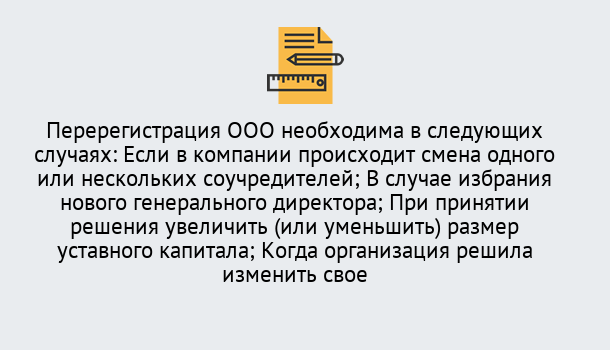 Перерегистрация ООО необходима в следующих случаях: Если в компании происходит смена одного или нескольких соучредителей; В случае избрания нового генерального директора; При принятии решения увеличить (или уменьшить) размер уставного капитала; Когда организация решила изменить свое